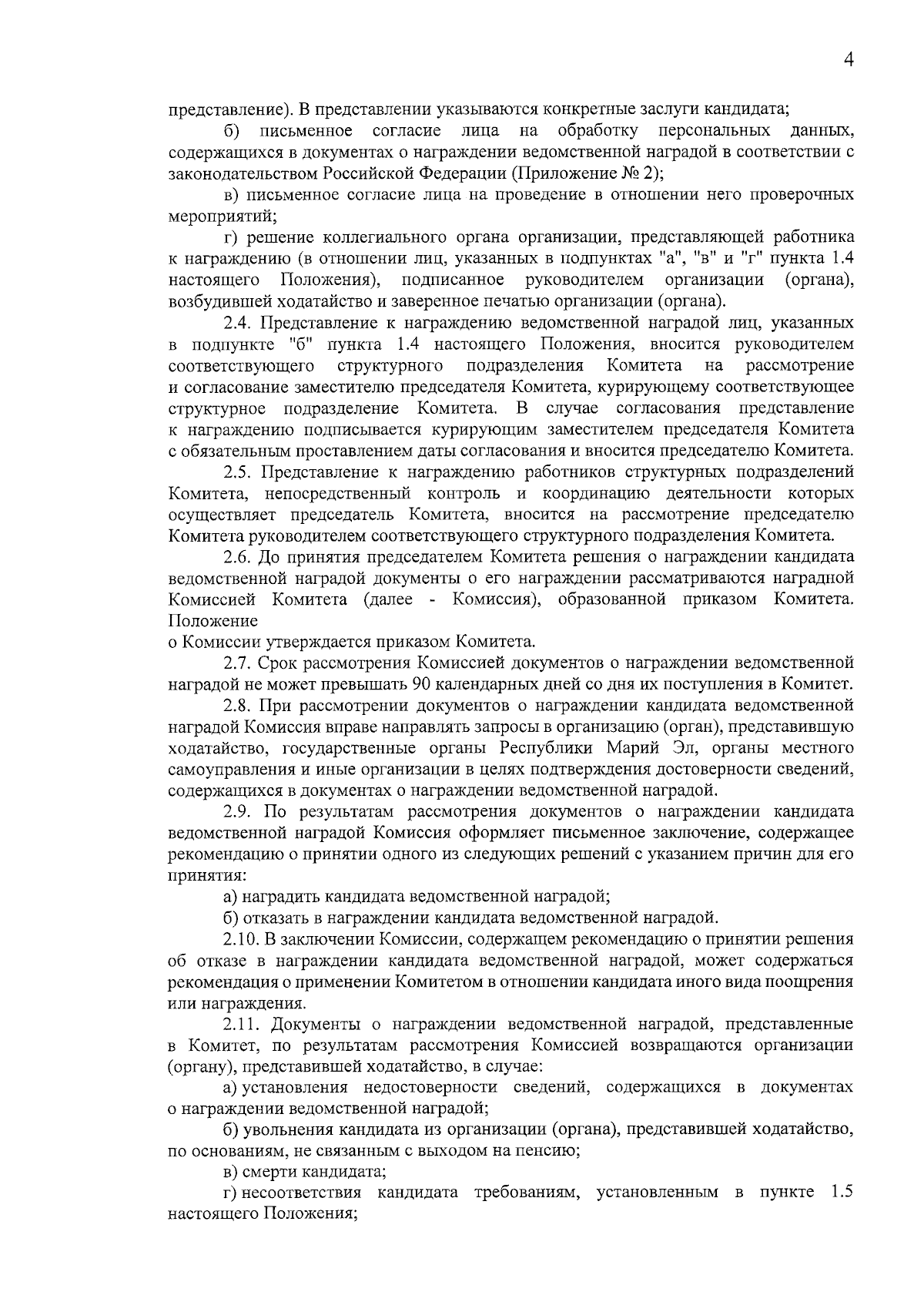 4

представление). В представлении указываются конкретные заслуги кандидата;

б) письменное согласие лица на обработку персональных данных, содержащихся в документах о награждении ведомственной наградой в соответствии с законодательством Российской Федерации (Приложение № 2);

в) письменное согласие лица на проведение в отношении него проверочных мероприятий;

г) решение коллегиального органа организации, представляющей работника к награждению (в отношении лиц, указанных в подпунктах "а", "в" и "г" пункта 1.4 настоящего Положения), подписанное руководителем организации (органа), возбудившей ходатайство и заверенное печатью организации (органа).

2.4. Представление к награждению ведомственной наградой лиц, указанных в подпункте "б" пункта 1.4 настоящего Положения, вносится руководителем соответствующего структурного подразделения Комитета на рассмотрение и согласование заместителю председателя Комитета, курирующему соответствующее структурное подразделение Комитета. В случае согласования представление к награждению подписывается курирующим заместителем председателя Комитета с обязательным проставлением даты согласования и вносится председателю Комитета.

2.5. Представление к награждению работников структурных подразделений Комитета, непосредственный контроль и координацию деятельности которых осуществляет председатель Комитета, вносится на рассмотрение председателю Комитета руководителем соответствующего структурного подразделения Комитета.

2.6. До принятия председателем Комитета решения о награждении кандидата ведомственной наградой документы о его награждении рассматриваются наградной Комиссией Комитета (далее - Комиссия), образованной приказом Комитета. Положение
о Комиссии утверждается приказом Комитета.

2.7. Срок рассмотрения Комиссией документов о награждении ведомственной наградой не может превышать 90 календарных дней со дня их поступления в Комитет.

2.8. При рассмотрении документов о награждении кандидата ведомственной наградой Комиссия вправе направлять запросы в организацию (орган), представившую ходатайство, государственные органы Республики Марий Эл, органы местного самоуправления и иные организации в целях подтверждения достоверности сведений, содержащихся в документах о награждении ведомственной наградой.

2.9. По результатам рассмотрения документов о награждении кандидата ведомственной наградой Комиссия оформляет письменное заключение, содержащее рекомендацию о принятии одного из следующих решений с указанием причин для его принятия:

а) наградить кандидата ведомственной наградой;

б) отказать в награждении кандидата ведомственной наградой.

2.10. В заключении Комиссии, содержащем рекомендацию о принятии решения об отказе в награждении кандидата ведомственной наградой, может содержаться рекомендация о применении Комитетом в отношении кандидата иного вида поощрения или награждения.

2.11. Документы о награждении ведомственной наградой, представленные в Комитет, по результатам рассмотрения Комиссией возвращаются организации (органу), представившей ходатайство, в случае:

а) установления недостоверности сведений, содержащихся в документах о награждении ведомственной наградой;

б) увольнения кандидата из организации (органа), представившей ходатайство, по основаниям, не связанным с выходом на пенсию;

в) смерти кандидата;

г) несоответствия кандидата требованиям, установленным в пункте 1.5 настоящего Положения;